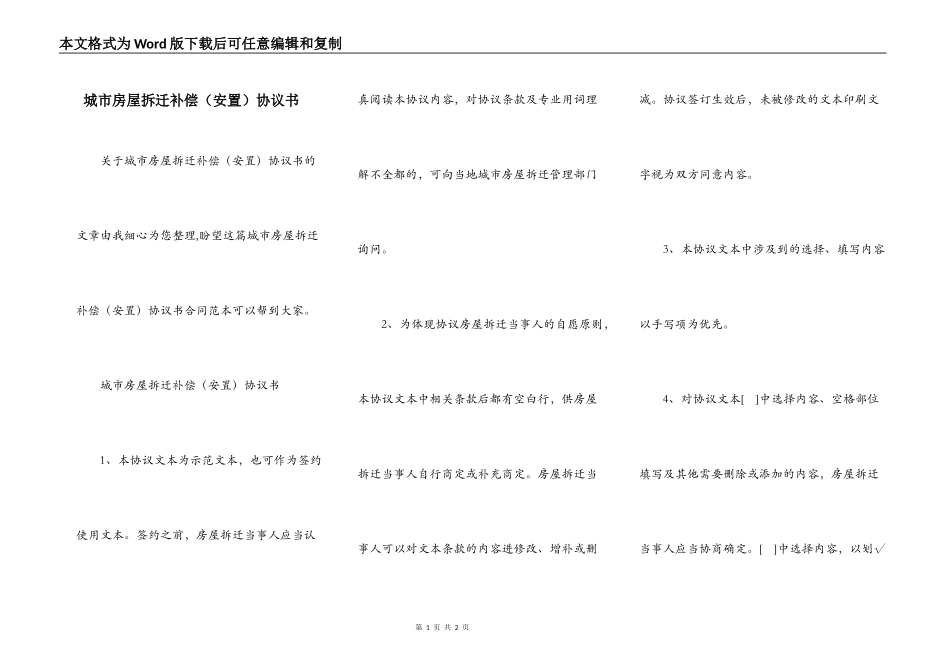 本文格式为Word版下载后可任意编辑和复制

城市房屋拆迁补偿（安置）协议书

关于城市房屋拆迁补偿（安置）协议书的文章由我细心为您整理,盼望这篇城市房屋拆迁补偿（安置）协议书合同范本可以帮到大家。

城市房屋拆迁补偿（安置）协议书

1、本协议文本为示范文本，也可作为签约使用文本。签约之前，房屋拆迁当事人应当认真阅读本协议内容，对协议条款及专业用词理解不全都的，可向当地城市房屋拆迁管理部门询问。

2、为体现协议房屋拆迁当事人的自愿原则，本协议文本中相关条款后都有空白行，供房屋拆迁当事人自行商定或补充商定。房屋拆迁当事人可以对文本条款的内容进修改、增补或删减。协议签订生效后，未被修改的文本印刷文字视为双方同意内容。

3、本协议文本中涉及到的选择、填写内容以手写项为优先。

4、对协议文本[ ]中选择内容、空格部位填写及其他需要删除或添加的内容，房屋拆迁当事人应当协商确定。[ ]中选择内容，以划√

第 1 页 共 2 页